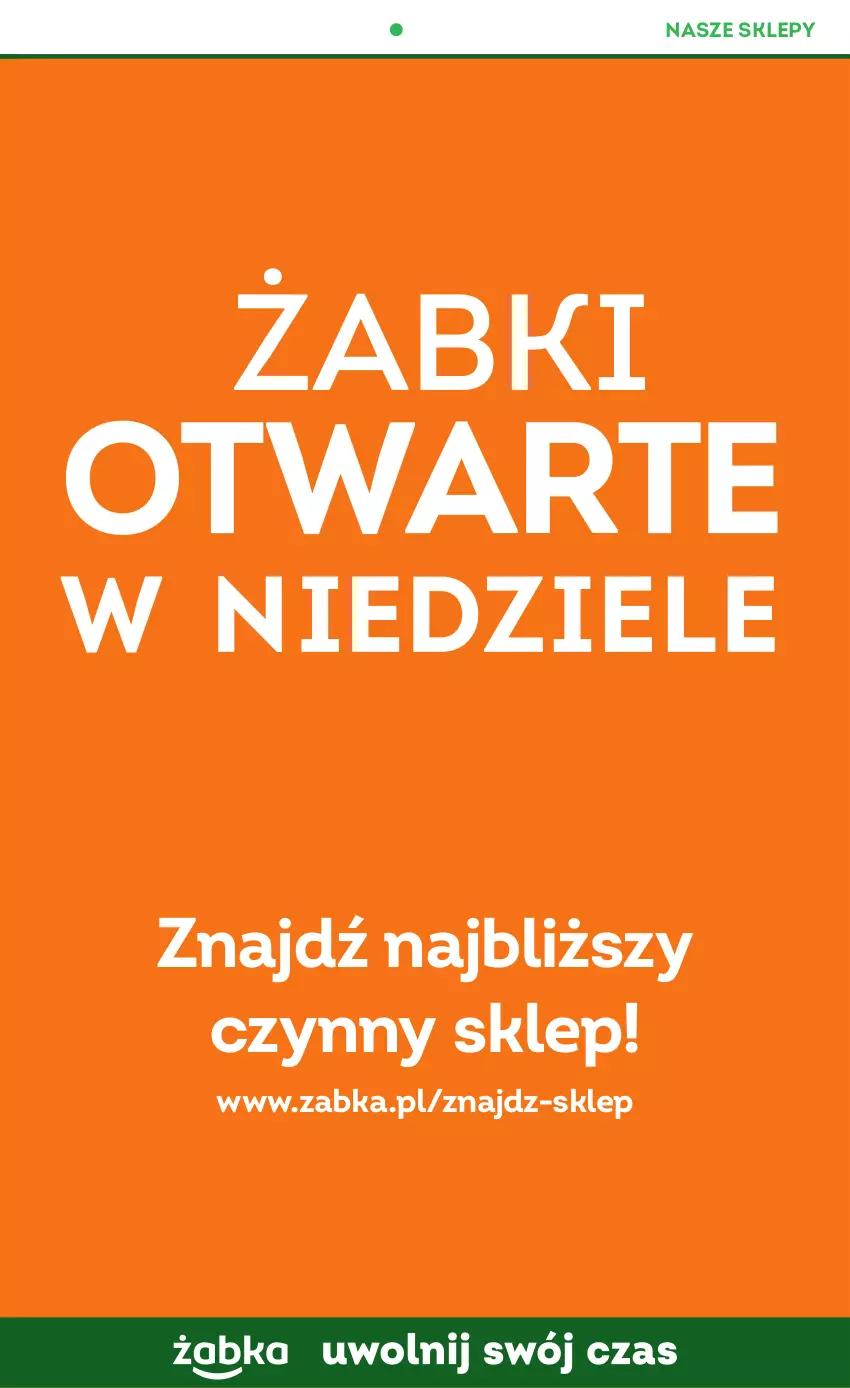 NASZE SKLEPY

ŻABKI
OTWARTE
W NIEDZIELE

Znajdź najbliższy czynny sklep!

www.zabka.pl/znajdz-sklep

żabka uwolnij swój czas